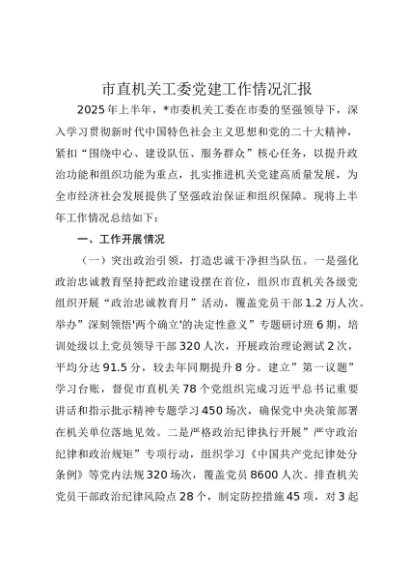 市直机关工委党建工作情况汇报

2025年上半年，*市委机关工委在市委的坚强领导下，深入学习贯彻新时代中国特色社会主义思想和党的二十大精神，紧扣“围绕中心、建设队伍、服务群众”核心任务，以提升政治功能和组织功能为重点，扎实推进机关党建高质量发展，为全市经济社会发展提供了坚强政治保证和组织保障。现将上半年工作情况总结如下：

一、工作开展情况

（一）突出政治引领，打造忠诚干净担当队伍。一是强化政治忠诚教育坚持把政治建设摆在首位，组织市直机关各级党组织开展“政治忠诚教育月”活动，覆盖党员干部1.2万人次。举办”深刻领悟'两个确立'的决定性意义”专题研讨班6期，培训处级以上党员领导干部320人次，开展政治理论测试2次，平均分达91.5分，较去年同期提升8分。建立”第一议题”学习台账，督促市直机关78个党组织完成习近平总书记重要讲话和指示批示精神专题学习450场次，确保党中央决策部署在机关单位落地见效。二是严格政治纪律执行开展”严守政治纪律和政治规矩”专项行动，组织学习《中国共产党纪律处分条例》等党内法规320场次，覆盖党员8600人次。排查机关党员干部政治纪律风险点28个，制定防控措施45项，对3起